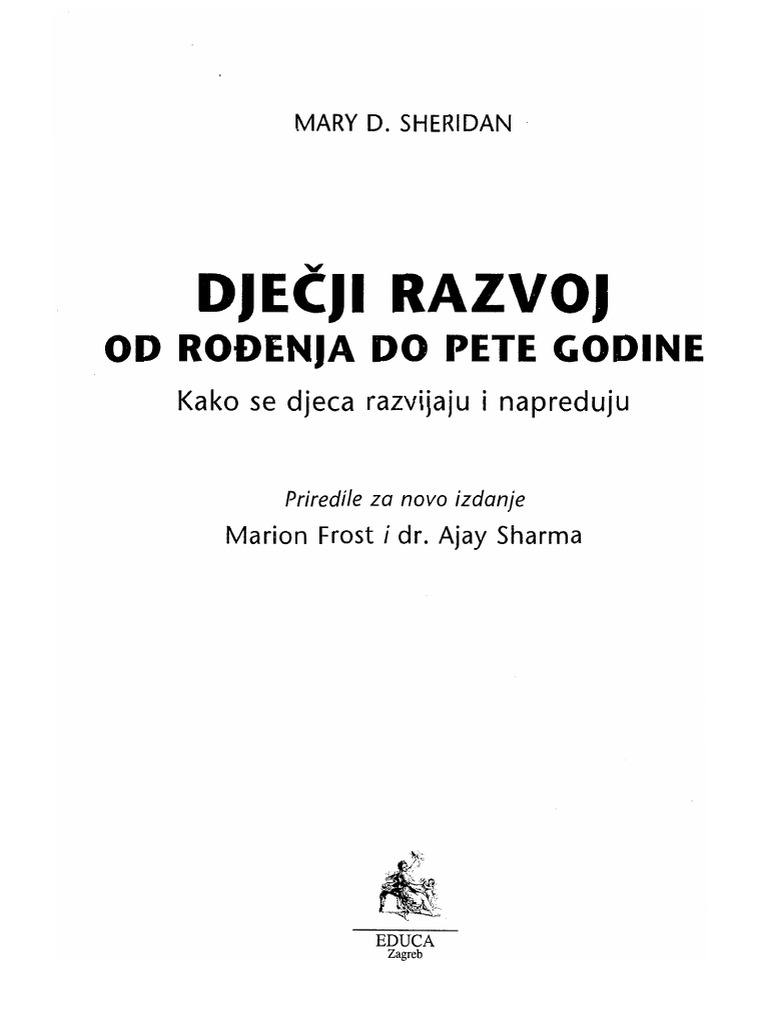 MARY D. SHERIDAN

DJEČJI RAZVOJ
OD ROĐENJA DO PETE GODINE

Kako se djeca razvijaju i napreduju

Priredile za novo izdanje
Marion Frost i dr. Ajay Sharma

EDUCA
Zagreb